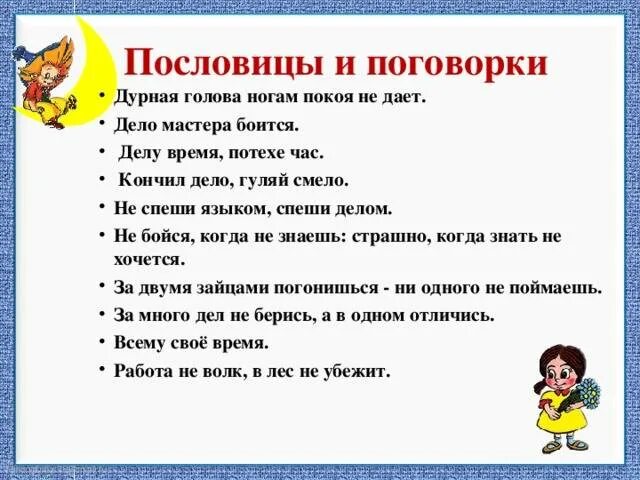 Пословицы и поговорки

• Дурная голова ногам покоя не дает.
• Дело мастера боится.
• Делу время, потехе час.
• Кончил дело, гуляй смело.
• Не спеши языком, спеши делом.
• Не бойся, когда не знаешь: страшно, когда знать не хочется.
• За двумя зайцами погонишься - ни одного не поймаешь.
• За много дел не берись, а в одном отличись.
• Всему своё время.
• Работа не волк, в лес не убежит.